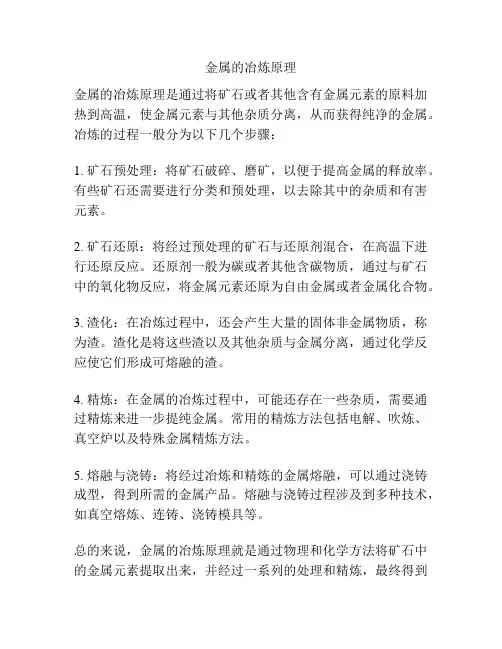 金属的冶炼原理

金属的冶炼原理是通过将矿石或者其他含有金属元素的原料加热到高温，使金属元素与其他杂质分离，从而获得纯净的金属。冶炼的过程一般分为以下几个步骤：

1. 矿石预处理：将矿石破碎、磨矿，以便于提高金属的释放率。有些矿石还需要进行分类和预处理，以去除其中的杂质和有害元素。

2. 矿石还原：将经过预处理的矿石与还原剂混合，在高温下进行还原反应。还原剂一般为碳或者其他含碳物质，通过与矿石中的氧化物反应，将金属元素还原为自由金属或者金属化合物。

3. 渣化：在冶炼过程中，还会产生大量的固体非金属物质，称为渣。渣化是将这些渣以及其他杂质与金属分离，通过化学反应使它们形成可熔融的渣。

4. 精炼：在金属的冶炼过程中，可能还存在一些杂质，需要通过精炼来进一步提纯金属。常用的精炼方法包括电解、吹炼、真空炉以及特殊金属精炼方法。

5. 熔融与浇铸：将经过冶炼和精炼的金属熔融，可以通过浇铸成型，得到所需的金属产品。熔融与浇铸过程涉及到多种技术，如真空熔炼、连铸、浇铸模具等。

总的来说，金属的冶炼原理就是通过物理和化学方法将矿石中的金属元素提取出来，并经过一系列的处理和精炼，最终得到